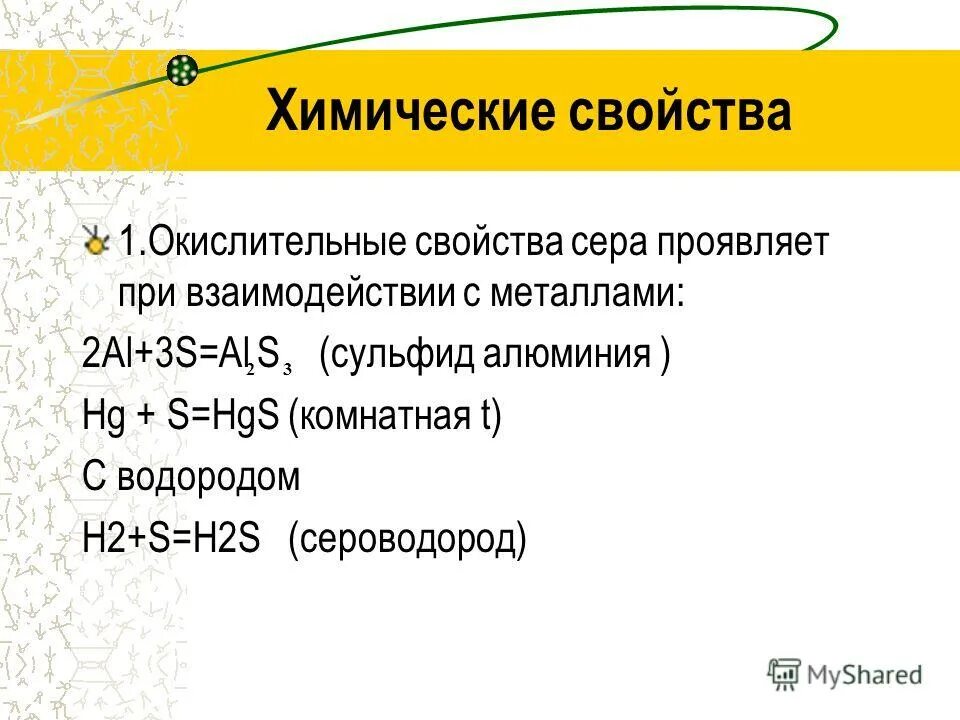 Химические свойства

1.Окислительные свойства сера проявляет при взаимодействии с металлами:

$2Al+3S=Al_2S_3$ (сульфид алюминия )

Hg + S=HgS (комнатная t)

С водородом

H2+S=H2S (сероводород)

MyShared